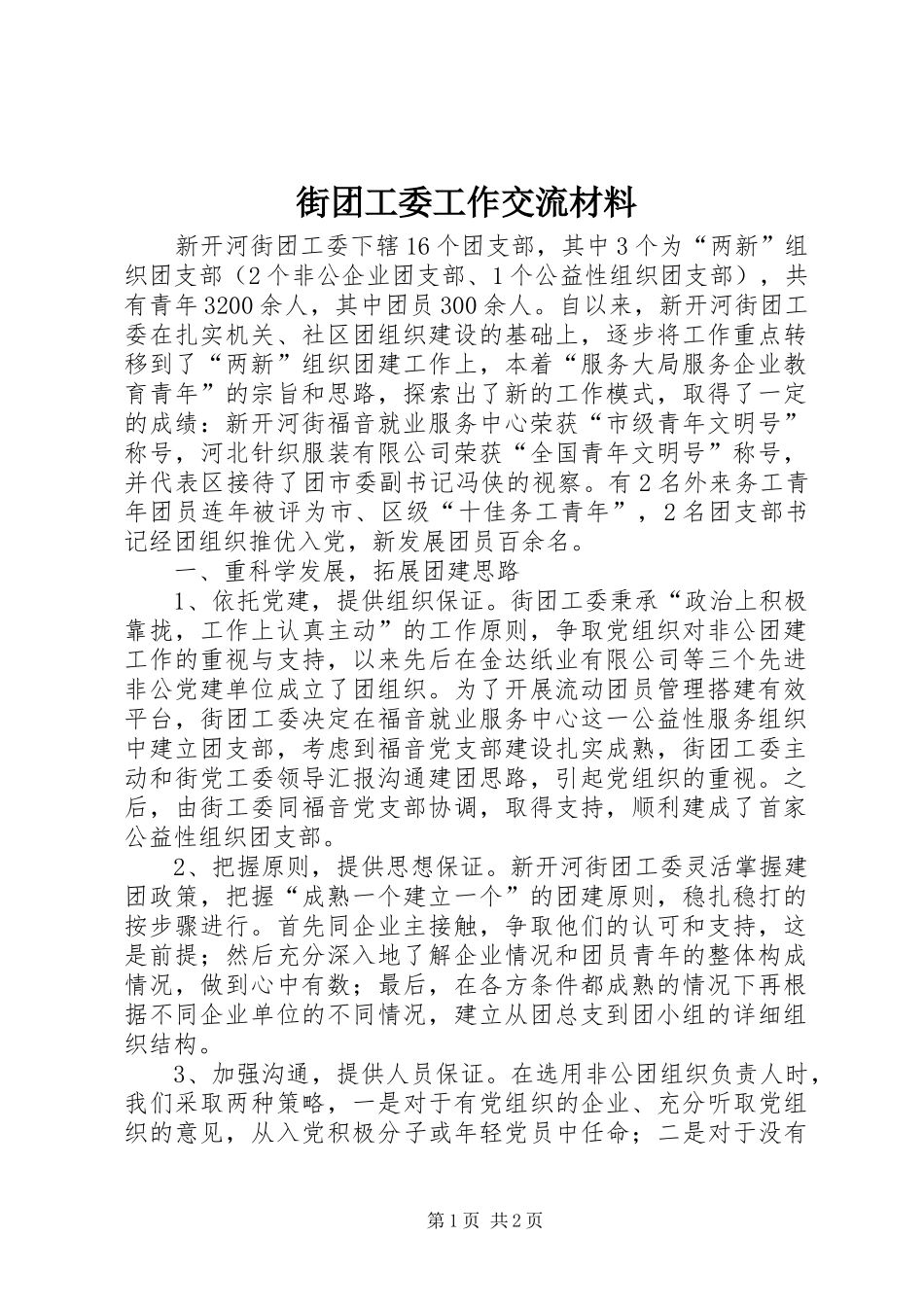 街团工委工作交流材料

新开河街团工委下辖16个团支部，其中3个为“两新”组织团支部（2个非公企业团支部、1个公益性组织团支部），共有青年3200余人，其中团员300余人。自以来，新开河街团工委在扎实机关、社区团组织建设的基础上，逐步将工作重点转移到了“两新”组织团建工作上，本着“服务大局服务企业教育青年”的宗旨和思路，探索出了新的工作模式，取得了一定的成绩：新开河街福音就业服务中心荣获“市级青年文明号”称号，河北针织服装有限公司荣获“全国青年文明号”称号，并代表区接待了团市委副书记冯侠的视察。有2名外来务工青年团员连年被评为市、区级“十佳务工青年”，2名团支部书记经团组织推优入党，新发展团员百余名。

一、重科学发展，拓展团建思路

1、依托党建，提供组织保证。街团工委秉承“政治上积极靠拢，工作上认真主动”的工作原则，争取党组织对非公团建工作的重视与支持，以来先后在金达纸业有限公司等三个先进非公党建单位成立了团组织。为了开展流动团员管理搭建有效平台，街团工委决定在福音就业服务中心这一公益性服务组织中建立团支部，考虑到福音党支部建设扎实成熟，街团工委主动和街党工委领导汇报沟通建团思路，引起党组织的重视。之后，由街工委同福音党支部协调，取得支持，顺利建成了首家公益性组织团支部。

2、把握原则，提供思想保证。新开河街团工委灵活掌握建团政策，把握“成熟一个建立一个”的团建原则，稳扎稳打的按步骤进行。首先同企业主接触，争取他们的认可和支持，这是前提；然后充分深入地了解企业情况和团员青年的整体构成情况，做到心中有数；最后，在各方条件都成熟的情况下再根据不同企业单位的不同情况，建立从团总支到团小组的详细组织结构。

3、加强沟通，提供人员保证。在选用非公团组织负责人时，我们采取两种策略，一是对于有党组织的企业、充分听取党组织的意见，从入党积极分子或年轻党员中任命；二是对于没有

第1页 共2页